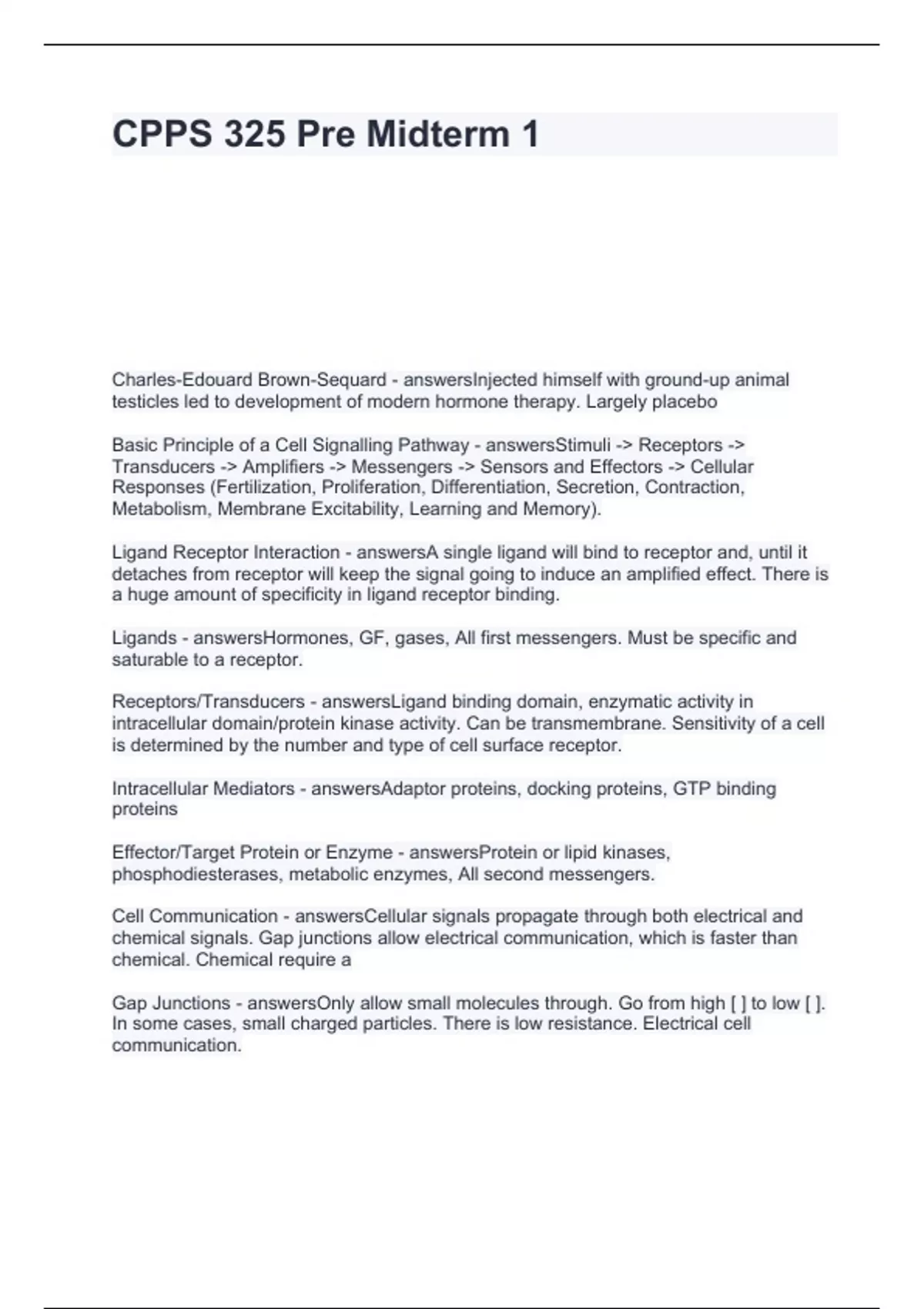 CPPS 325 Pre Midterm 1

Charles-Edouard Brown-Sequard - answersInjected himself with ground-up animal testicles led to development of modern hormone therapy. Largely placebo

Basic Principle of a Cell Signalling Pathway - answersStimuli -> Receptors -> Transducers -> Amplifiers -> Messengers -> Sensors and Effectors -> Cellular Responses (Fertilization, Proliferation, Differentiation, Secretion, Contraction, Metabolism, Membrane Excitability, Learning and Memory).

Ligand Receptor Interaction - answersA single ligand will bind to receptor and, until it detaches from receptor will keep the signal going to induce an amplified effect. There is a huge amount of specificity in ligand receptor binding.

Ligands - answersHormones, GF, gases, All first messengers. Must be specific and saturable to a receptor.

Receptors/Transducers - answersLigand binding domain, enzymatic activity in intracellular domain/protein kinase activity. Can be transmembrane. Sensitivity of a cell is determined by the number and type of cell surface receptor.

Intracellular Mediators - answersAdaptor proteins, docking proteins, GTP binding proteins

Effector/Target Protein or Enzyme - answersProtein or lipid kinases, phosphodiesterases, metabolic enzymes, All second messengers.

Cell Communication - answersCellular signals propagate through both electrical and chemical signals. Gap junctions allow electrical communication, which is faster than chemical. Chemical require a

Gap Junctions - answersOnly allow small molecules through. Go from high [ ] to low [ ]. In some cases, small charged particles. There is low resistance. Electrical cell communication.